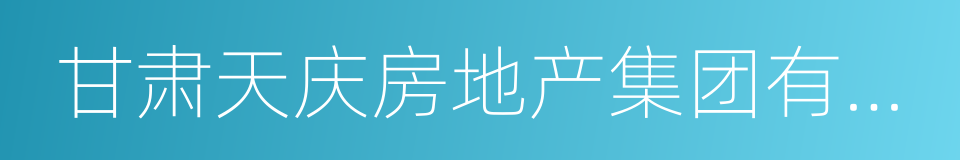 甘肃天庆房地产集团有...